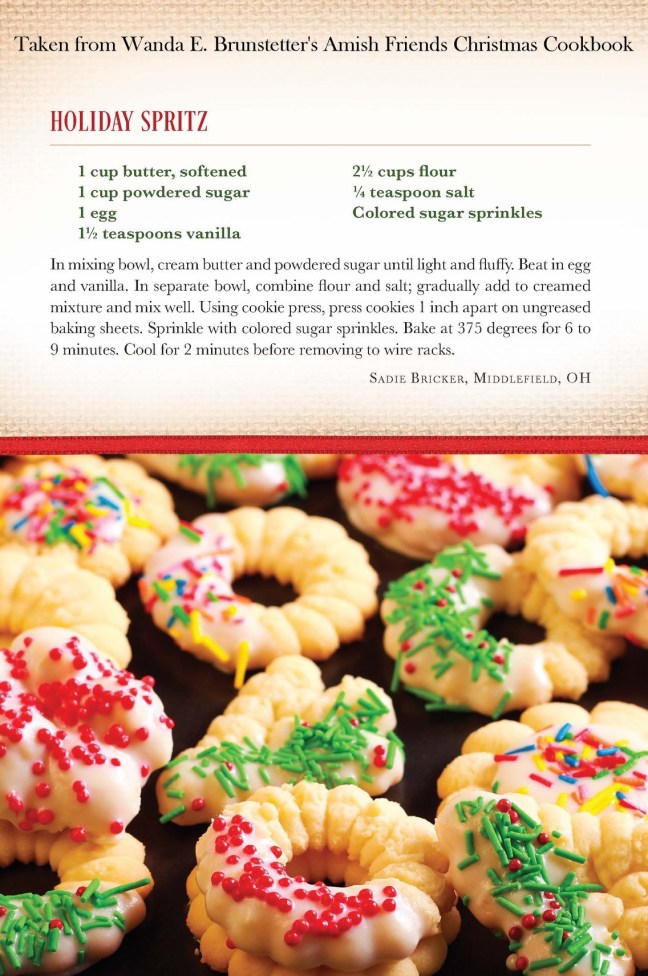 Taken from Wanda E. Brunstetter's Amish Friends Christmas Cookbook

HOLIDAY SPRITZ

1 cup butter, softened
1 cup powdered sugar
1 egg
1½ teaspoons vanilla

2½ cups flour
¼ teaspoon salt
Colored sugar sprinkles

In mixing bowl, cream butter and powdered sugar until light and fluffy. Beat in egg and vanilla. In separate bowl, combine flour and salt; gradually add to creamed mixture and mix well. Using cookie press, press cookies 1 inch apart on ungreased baking sheets. Sprinkle with colored sugar sprinkles. Bake at 375 degrees for 6 to 9 minutes. Cool for 2 minutes before removing to wire racks.

Sadie Bricker, Middlefield, OH